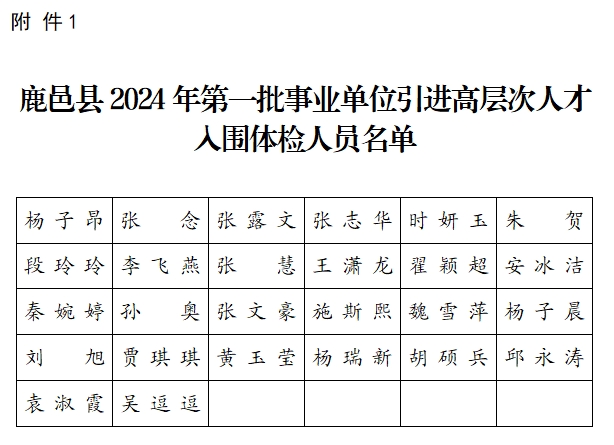 附 件 1

鹿邑县 2024 年第一批事业单位引进高层次人才入围体检人员名单

| 杨子昂 | 张 念 | 张露文 | 张志华 | 时妍玉 | 朱 贺 |
|---|---|---|---|---|---|
| 段玲玲 | 李飞燕 | 张 慧 | 王潇龙 | 翟颖超 | 安冰洁 |
| 秦婉婷 | 孙 奥 | 张文豪 | 施斯熙 | 魏雪萍 | 杨子晨 |
| 刘 旭 | 贾琪琪 | 黄玉莹 | 杨瑞新 | 胡硕兵 | 邱永涛 |
| 袁淑霞 | 吴逗逗 | | | | |